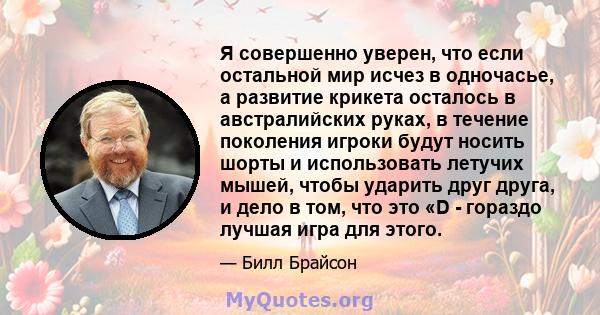 Я совершенно уверен, что если остальной мир исчез в одночасье, а развитие крикета осталось в австралийских руках, в течение поколения игроки будут носить шорты и использовать летучих мышей, чтобы ударить друг друга, и дело в том, что это «D - гораздо лучшая игра для этого.

— Билл Брайсон

MyQuotes.org